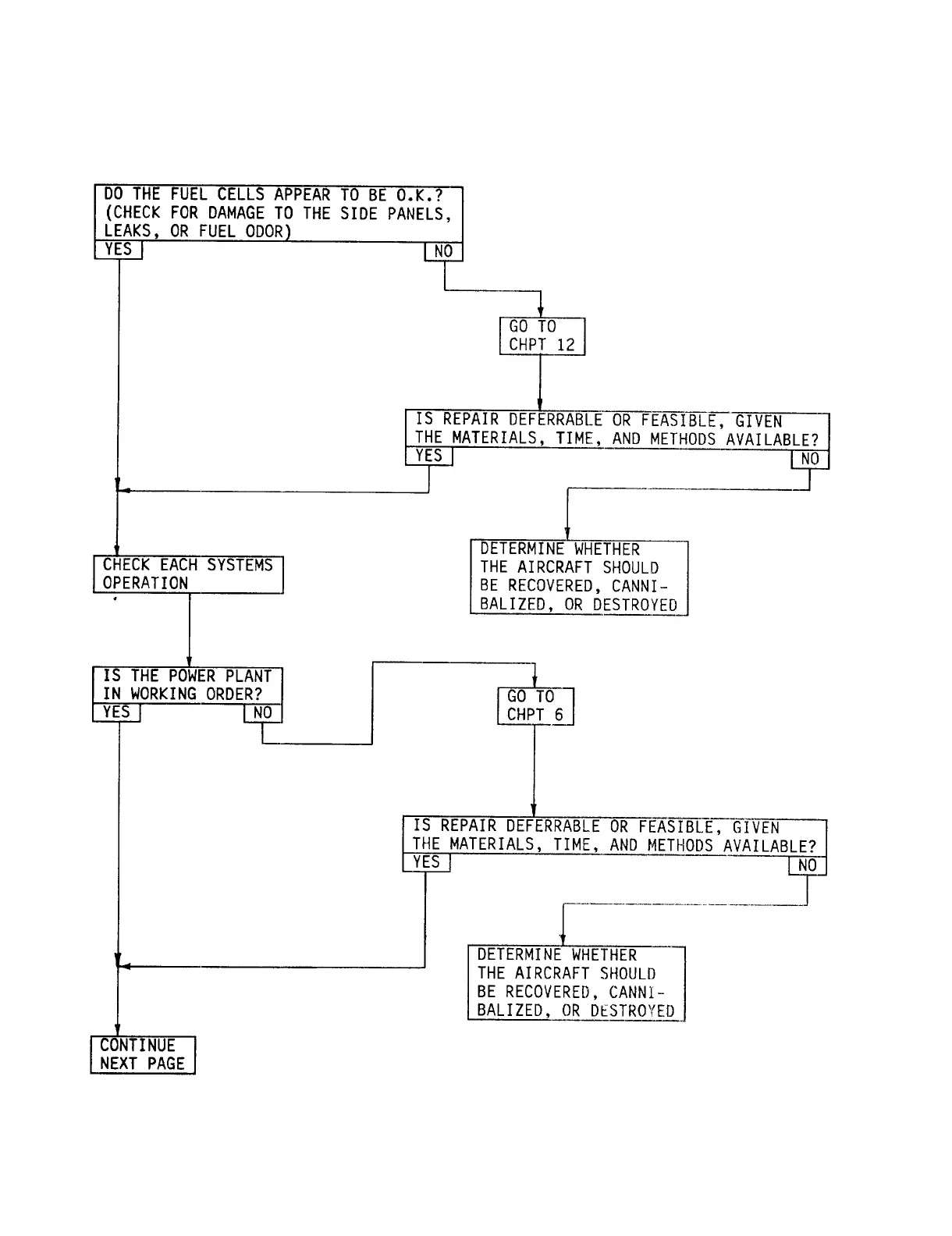 DO THE FUEL CELLS APPEAR TO BE O.K.? (CHECK FOR DAMAGE TO THE SIDE PANELS, LEAKS, OR FUEL ODOR)

YES

NO

GO TO CHPT 12

IS REPAIR DEFERRABLE OR FEASIBLE, GIVEN THE MATERIALS, TIME, AND METHODS AVAILABLE?

YES

NO

DETERMINE WHETHER THE AIRCRAFT SHOULD BE RECOVERED, CANNIBALIZED, OR DESTROYED

CHECK EACH SYSTEMS OPERATION

IS THE POWER PLANT IN WORKING ORDER?

YES

NO

GO TO CHPT 6

IS REPAIR DEFERRABLE OR FEASIBLE, GIVEN THE MATERIALS, TIME, AND METHODS AVAILABLE?

YES

NO

DETERMINE WHETHER THE AIRCRAFT SHOULD BE RECOVERED, CANNIBALIZED, OR DESTROYED

CONTINUE NEXT PAGE